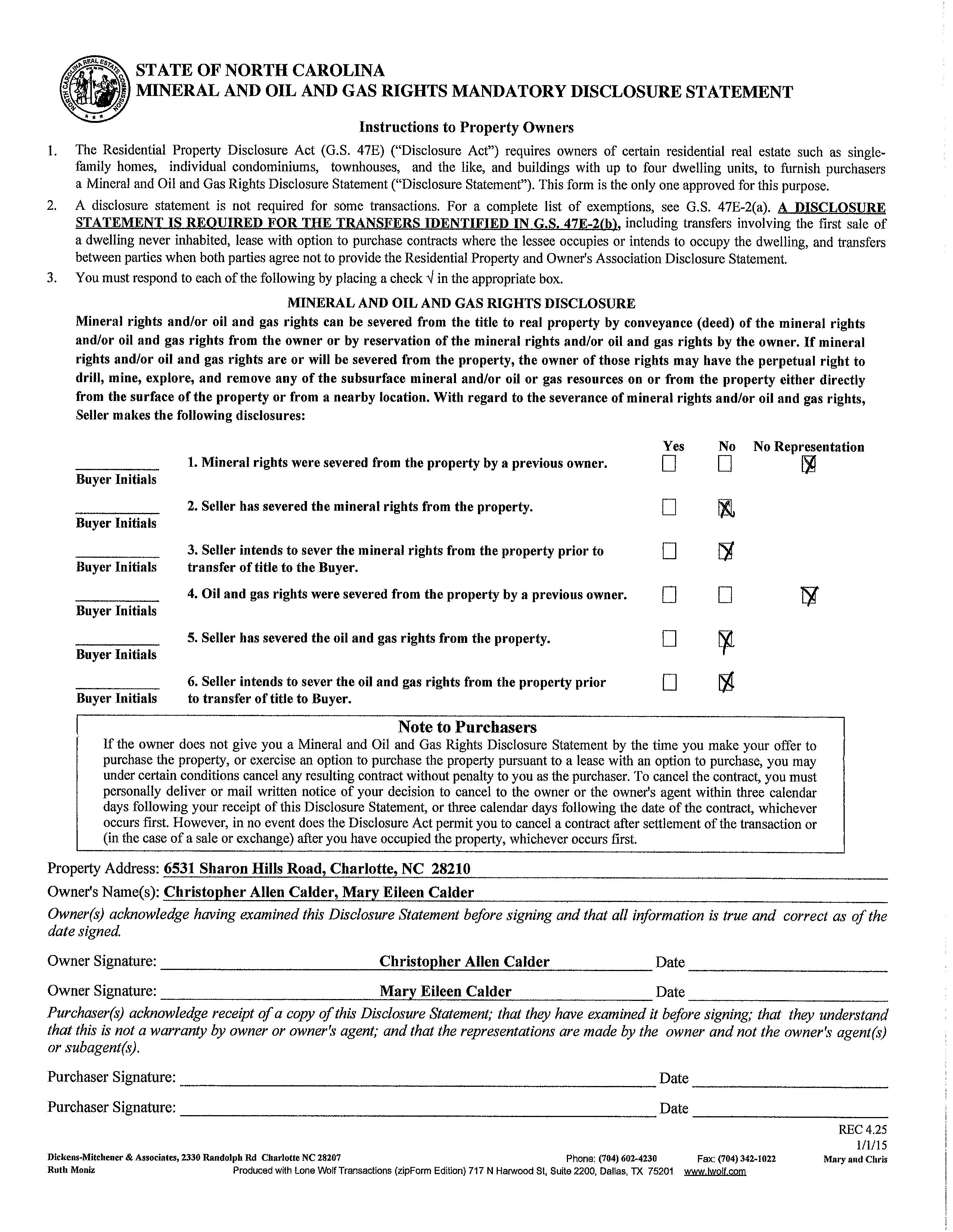 NORTH CAROLINA REAL ESTATE COMMISSION

STATE OF NORTH CAROLINA
MINERAL AND OIL AND GAS RIGHTS MANDATORY DISCLOSURE STATEMENT

Instructions to Property Owners

1. The Residential Property Disclosure Act (G.S. 47E) ("Disclosure Act") requires owners of certain residential real estate such as single-family homes, individual condominiums, townhouses, and the like, and buildings with up to four dwelling units, to furnish purchasers a Mineral and Oil and Gas Rights Disclosure Statement ("Disclosure Statement"). This form is the only one approved for this purpose.

2. A disclosure statement is not required for some transactions. For a complete list of exemptions, see G.S. 47E-2(a). A DISCLOSURE STATEMENT IS REQUIRED FOR THE TRANSFERS IDENTIFIED IN G.S. 47E-2(b), including transfers involving the first sale of a dwelling never inhabited, lease with option to purchase contracts where the lessee occupies or intends to occupy the dwelling, and transfers between parties when both parties agree not to provide the Residential Property and Owner's Association Disclosure Statement.

3. You must respond to each of the following by placing a check √ in the appropriate box.

MINERAL AND OIL AND GAS RIGHTS DISCLOSURE

Mineral rights and/or oil and gas rights can be severed from the title to real property by conveyance (deed) of the mineral rights and/or oil and gas rights from the owner or by reservation of the mineral rights and/or oil and gas rights by the owner. If mineral rights and/or oil and gas rights are or will be severed from the property, the owner of those rights may have the perpetual right to drill, mine, explore, and remove any of the subsurface mineral and/or oil or gas resources on or from the property either directly from the surface of the property or from a nearby location. With regard to the severance of mineral rights and/or oil and gas rights, Seller makes the following disclosures:

| | | Yes | No | No Representation |
|---|---|---|---|---|
| Buyer Initials | 1. Mineral rights were severed from the property by a previous owner. | ☐ | ☐ | ☒ |
| Buyer Initials | 2. Seller has severed the mineral rights from the property. | ☐ | ☒ | |
| Buyer Initials | 3. Seller intends to sever the mineral rights from the property prior to transfer of title to the Buyer. | ☐ | ☒ | |
| Buyer Initials | 4. Oil and gas rights were severed from the property by a previous owner. | ☐ | ☐ | ☒ |
| Buyer Initials | 5. Seller has severed the oil and gas rights from the property. | ☐ | ☒ | |
| Buyer Initials | 6. Seller intends to sever the oil and gas rights from the property prior to transfer of title to Buyer. | ☐ | ☒ | |

Note to Purchasers
If the owner does not give you a Mineral and Oil and Gas Rights Disclosure Statement by the time you make your offer to purchase the property, or exercise an option to purchase the property pursuant to a lease with an option to purchase, you may under certain conditions cancel any resulting contract without penalty to you as the purchaser. To cancel the contract, you must personally deliver or mail written notice of your decision to cancel to the owner or the owner's agent within three calendar days following your receipt of this Disclosure Statement, or three calendar days following the date of the contract, whichever occurs first. However, in no event does the Disclosure Act permit you to cancel a contract after settlement of the transaction or (in the case of a sale or exchange) after you have occupied the property, whichever occurs first.

Property Address: 6531 Sharon Hills Road, Charlotte, NC 28210
Owner's Name(s): Christopher Allen Calder, Mary Eileen Calder
Owner(s) acknowledge having examined this Disclosure Statement before signing and that all information is true and correct as of the date signed.

Owner Signature: Christopher Allen Calder Date
Owner Signature: Mary Eileen Calder Date

Purchaser(s) acknowledge receipt of a copy of this Disclosure Statement; that they have examined it before signing; that they understand that this is not a warranty by owner or owner's agent; and that the representations are made by the owner and not the owner's agent(s) or subagent(s).

Purchaser Signature: Date
Purchaser Signature: Date

REC 4.25
1/1/15

Dickens-Mitchener & Associates, 2330 Randolph Rd Charlotte NC 28207 Phone: (704) 602-4230 Fax: (704) 342-1022 Mary and Chris
Ruth Moniz Produced with Lone Wolf Transactions (zipForm Edition) 717 N Harwood St, Suite 2200, Dallas, TX 75201 www.lwolf.com